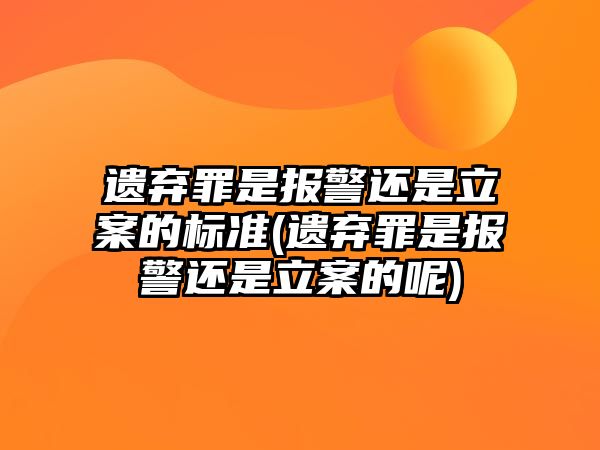 遗弃罪是报警还是立案的标准(遗弃罪是报警还是立案的呢)